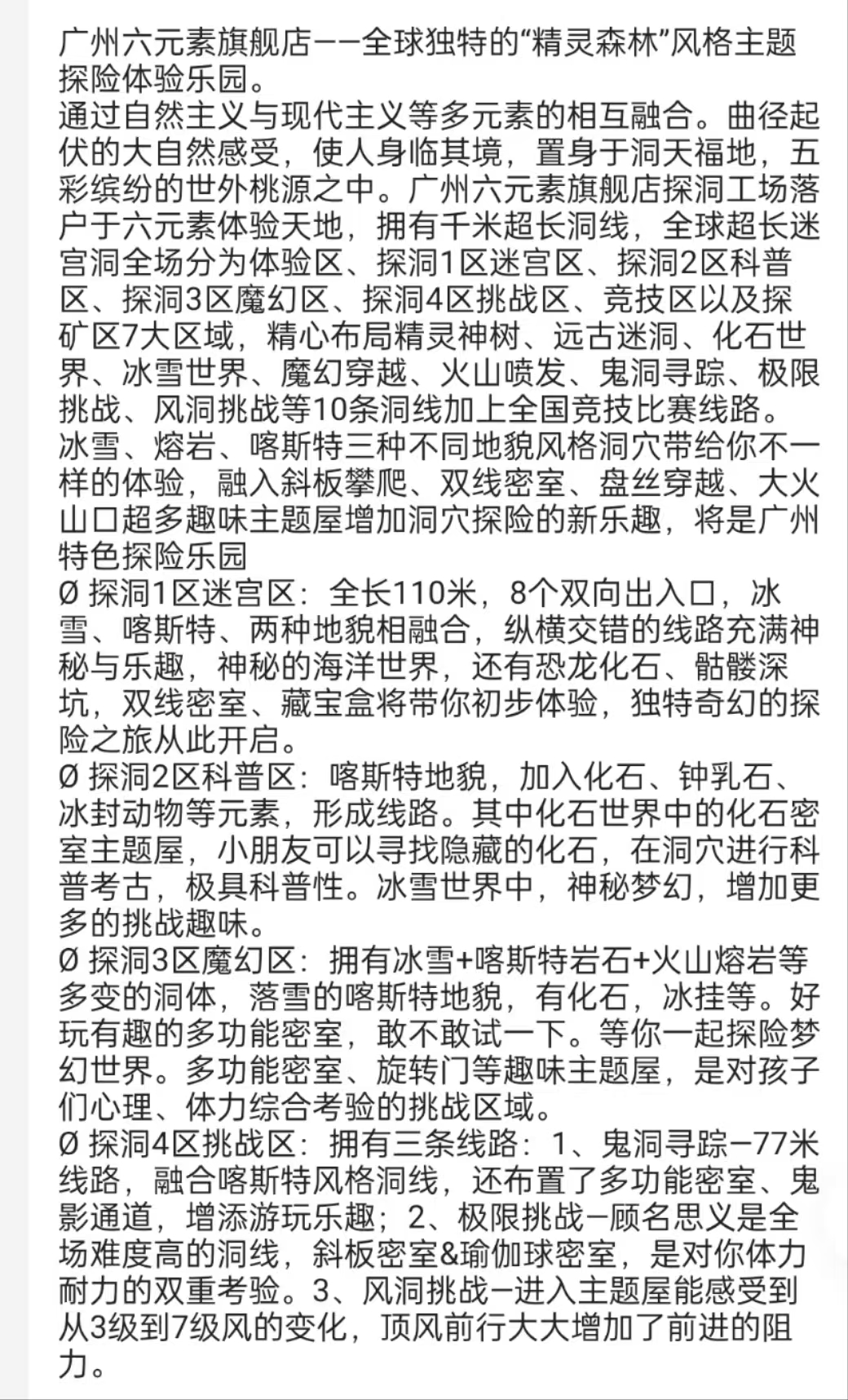 广州六元素旗舰店——全球独特的“精灵森林”风格主题探险体验乐园。
通过自然主义与现代主义等多元素的相互融合。曲径起伏的大自然感受，使人身临其境，置身于洞天福地，五彩缤纷的世外桃源之中。广州六元素旗舰店探洞工场落户于六元素体验天地，拥有千米超长洞线，全球超长迷宫洞全场分为体验区、探洞1区迷宫区、探洞2区科普区、探洞3区魔幻区、探洞4区挑战区、竞技区以及探矿区7大区域，精心布局精灵神树、远古迷洞、化石世界、冰雪世界、魔幻穿越、火山喷发、鬼洞寻踪、极限挑战、风洞挑战等10条洞线加上全国竞技比赛线路。
冰雪、熔岩、喀斯特三种不同地貌风格洞穴带给你不一样的体验，融入斜板攀爬、双线密室、盘丝穿越、大火山口超多趣味主题屋增加洞穴探险的新乐趣，将是广州特色探险乐园
Ø 探洞1区迷宫区：全长110米，8个双向出入口，冰雪、喀斯特、两种地貌相融合，纵横交错的线路充满神秘与乐趣，神秘的海洋世界，还有恐龙化石、骷髅深坑，双线密室、藏宝盒将带你初步体验，独特奇幻的探险之旅从此开启。
Ø 探洞2区科普区：喀斯特地貌，加入化石、钟乳石、冰封动物等元素，形成线路。其中化石世界中的化石密室主题屋，小朋友可以寻找隐藏的化石，在洞穴进行科普考古，极具科普性。冰雪世界中，神秘梦幻，增加更多的挑战趣味。
Ø 探洞3区魔幻区：拥有冰雪+喀斯特岩石+火山熔岩等多变的洞体，落雪的喀斯特地貌，有化石，冰挂等。好玩有趣的多功能密室，敢不敢试一下。等你一起探险梦幻世界。多功能密室、旋转门等趣味主题屋，是对孩子们心理、体力综合考验的挑战区域。
Ø 探洞4区挑战区：拥有三条线路：1、鬼洞寻踪—77米线路，融合喀斯特风格洞线，还布置了多功能密室、鬼影通道，增添游玩乐趣；2、极限挑战—顾名思义是全场难度高的洞线，斜板密室&瑜伽球密室，是对你体力耐力的双重考验。3、风洞挑战—进入主题屋能感受到从3级到7级风的变化，顶风前行大大增加了前进的阻力。